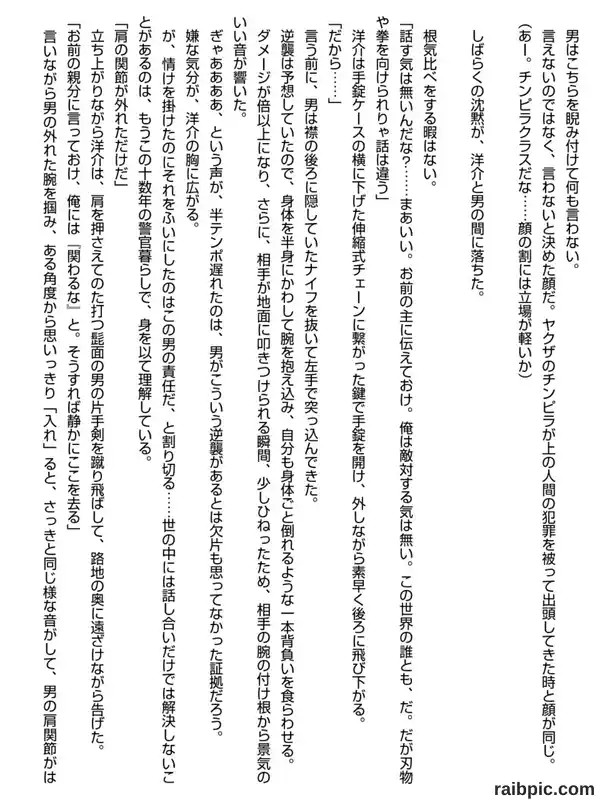 男はこちらを睨み付けて何も言わない。
言えないのではなく、言わないと決めた顔だ。ヤクザのチンピラが上の人間の犯罪を被って出頭してきた時と顔が同じ。
（あー。チンピラクラスだな……顔の割には立場が軽いか）

しばらくの沈黙が、洋介と男の間に落ちた。

根気比べをする暇はない。
「話す気は無いんだな？……まあいい。お前の主に伝えておけ。俺は敵対する気は無い。この世界の誰とも、だ。だが刃物や拳を向けられりゃ話は違う」
洋介は手錠ケースの横に下げた伸縮式チェーンに繋がった鍵で手錠を開け、外しながら素早く後ろに飛び下がる。
「だから……」
言う前に、男は襟の後ろに隠していたナイフを抜いて左手で突っ込んできた。
逆襲は予想していたので、身体を半身にかわして腕を抱え込み、自分も身体ごと倒れるような一本背負いを食らわせる。
ダメージが倍以上になり、さらに、相手が地面に叩きつけられる瞬間、少しひねったため、相手の腕の付け根から景気のいい音が響いた。
ぎゃあああ、という声が、半テンポ遅れたのは、男がこういう逆襲があるとは欠片も思ってなかった証拠だろう。
嫌な気分が、洋介の胸に広がる。
が、情けを掛けたのにそれをふいにしたのはこの男の責任だ、と割り切る……世の中には話し合いだけでは解決しないことがあるのは、もうこの十数年の警官暮らしで、身を以て理解している。
「肩の関節が外れただけだ」
立ち上がりながら洋介は、肩を押さえてのた打つ髭面の男の片手剣を蹴り飛ばして、路地の奥に遠ざけながら告げた。
「お前の親分に言っておけ、俺には『関わるな』と。そうすれば静かにここを去る」
言いながら男の外れた腕を掴み、ある角度から思いっきり「入れ」ると、さっきと同じ様な音がして、男の肩関節がは

raibpic.com